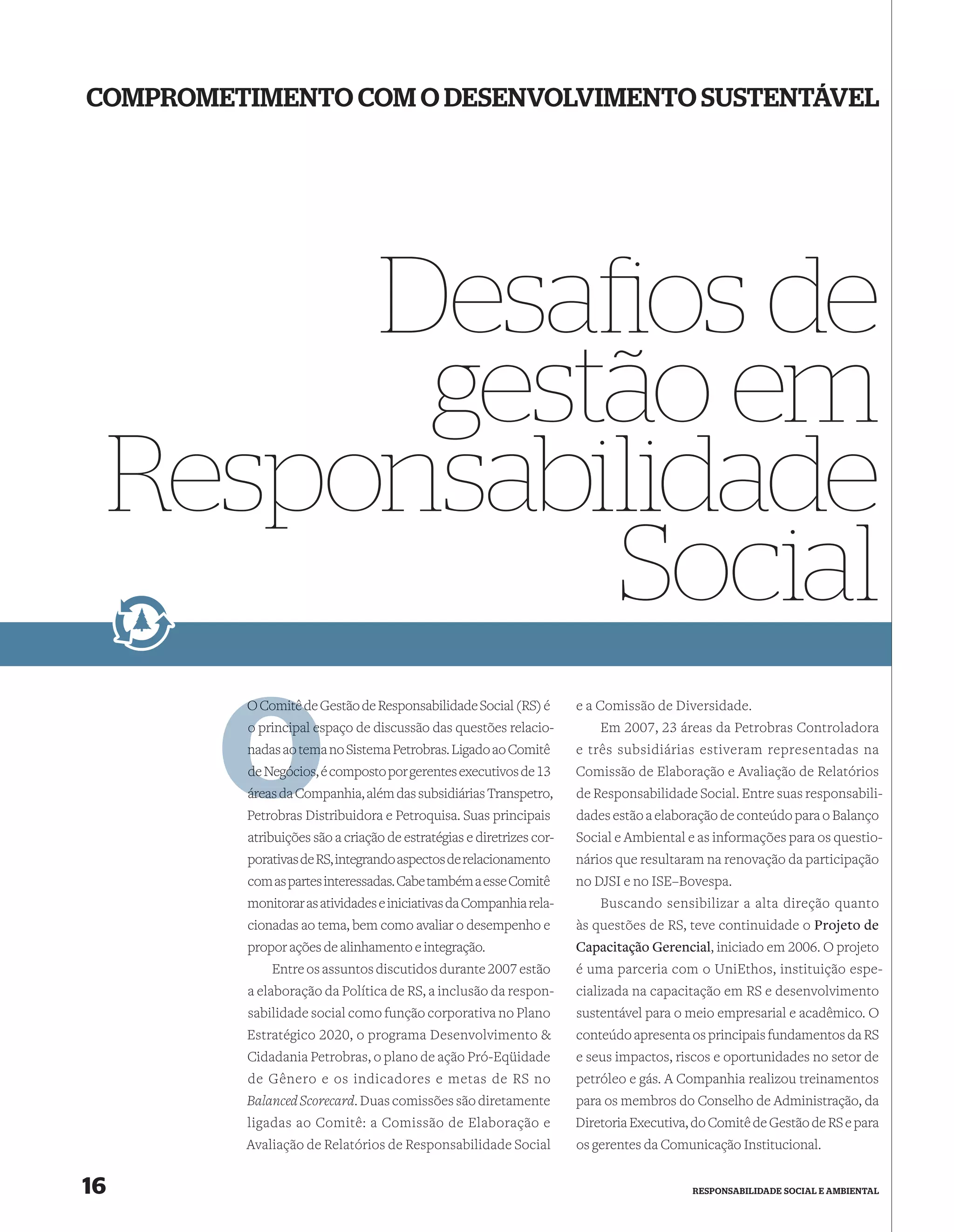 COMPROMETIMENTO COM O DESENVOLVIMENTO SUSTENTÁVEL

Desafios de gestão em Responsabilidade Social

O Comitê de Gestão de Responsabilidade Social (RS) é o principal espaço de discussão das questões relacionadas ao tema no Sistema Petrobras. Ligado ao Comitê de Negócios, é composto por gerentes executivos de 13 áreas da Companhia, além das subsidiárias Transpetro, Petrobras Distribuidora e Petroquisa. Suas principais atribuições são a criação de estratégias e diretrizes corporativas de RS, integrando aspectos de relacionamento com as partes interessadas. Cabe também a esse Comitê monitorar as atividades e iniciativas da Companhia relacionadas ao tema, bem como avaliar o desempenho e propor ações de alinhamento e integração.

Entre os assuntos discutidos durante 2007 estão a elaboração da Política de RS, a inclusão da responsabilidade social como função corporativa no Plano Estratégico 2020, o programa Desenvolvimento & Cidadania Petrobras, o plano de ação Pró-Eqüidade de Gênero e os indicadores e metas de RS no Balanced Scorecard. Duas comissões são diretamente ligadas ao Comitê: a Comissão de Elaboração e Avaliação de Relatórios de Responsabilidade Social e a Comissão de Diversidade.

Em 2007, 23 áreas da Petrobras Controladora e três subsidiárias estiveram representadas na Comissão de Elaboração e Avaliação de Relatórios de Responsabilidade Social. Entre suas responsabilidades estão a elaboração de conteúdo para o Balanço Social e Ambiental e as informações para os questionários que resultaram na renovação da participação no DJSI e no ISE–Bovespa.

Buscando sensibilizar a alta direção quanto às questões de RS, teve continuidade o Projeto de Capacitação Gerencial, iniciado em 2006. O projeto é uma parceria com o UniEthos, instituição especializada na capacitação em RS e desenvolvimento sustentável para o meio empresarial e acadêmico. O conteúdo apresenta os principais fundamentos da RS e seus impactos, riscos e oportunidades no setor de petróleo e gás. A Companhia realizou treinamentos para os membros do Conselho de Administração, da Diretoria Executiva, do Comitê de Gestão de RS e para os gerentes da Comunicação Institucional.

16

RESPONSABILIDADE SOCIAL E AMBIENTAL